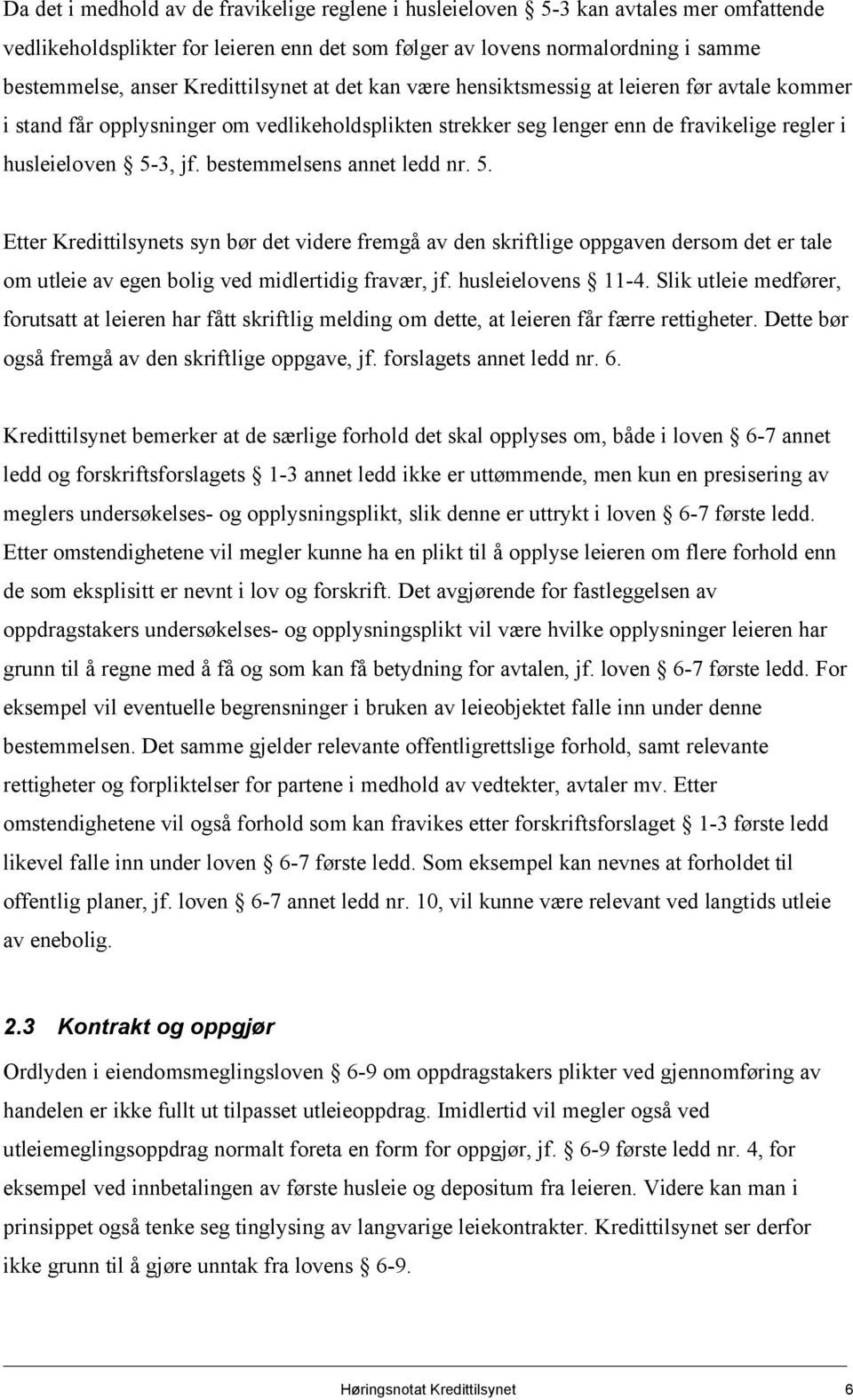 Da det i medhold av de fravikelige reglene i husleieloven § 5-3 kan avtales mer omfattende vedlikeholdsplikter for leieren enn det som følger av lovens normalordning i samme bestemmelse, anser Kredittilsynet at det kan være hensiktsmessig at leieren før avtale kommer i stand får opplysninger om vedlikeholdsplikten strekker seg lenger enn de fravikelige regler i husleieloven § 5-3, jf. bestemmelsens annet ledd nr. 5.

Etter Kredittilsynets syn bør det videre fremgå av den skriftlige oppgaven dersom det er tale om utleie av egen bolig ved midlertidig fravær, jf. husleielovens § 11-4. Slik utleie medfører, forutsatt at leieren har fått skriftlig melding om dette, at leieren får færre rettigheter. Dette bør også fremgå av den skriftlige oppgave, jf. forslagets annet ledd nr. 6.

Kredittilsynet bemerker at de særlige forhold det skal opplyses om, både i loven § 6-7 annet ledd og forskriftsforslagets § 1-3 annet ledd ikke er uttømmende, men kun en presisering av meglers undersøkelses- og opplysningsplikt, slik denne er uttrykt i loven § 6-7 første ledd. Etter omstendighetene vil megler kunne ha en plikt til å opplyse leieren om flere forhold enn de som eksplisitt er nevnt i lov og forskrift. Det avgjørende for fastleggelsen av oppdragstakers undersøkelses- og opplysningsplikt vil være hvilke opplysninger leieren har grunn til å regne med å få og som kan få betydning for avtalen, jf. loven § 6-7 første ledd. For eksempel vil eventuelle begrensninger i bruken av leieobjektet falle inn under denne bestemmelsen. Det samme gjelder relevante offentligrettslige forhold, samt relevante rettigheter og forpliktelser for partene i medhold av vedtekter, avtaler mv. Etter omstendighetene vil også forhold som kan fravikes etter forskriftsforslaget § 1-3 første ledd likevel falle inn under loven § 6-7 første ledd. Som eksempel kan nevnes at forholdet til offentlig planer, jf. loven § 6-7 annet ledd nr. 10, vil kunne være relevant ved langtids utleie av enebolig.

2.3 Kontrakt og oppgjør

Ordlyden i eiendomsmeglingsloven § 6-9 om oppdragstakers plikter ved gjennomføring av handelen er ikke fullt ut tilpasset utleieoppdrag. Imidlertid vil megler også ved utleiemeglingsoppdrag normalt foreta en form for oppgjør, jf. § 6-9 første ledd nr. 4, for eksempel ved innbetalingen av første husleie og depositum fra leieren. Videre kan man i prinsippet også tenke seg tinglysing av langvarige leiekontrakter. Kredittilsynet ser derfor ikke grunn til å gjøre unntak fra lovens § 6-9.

Høringsnotat Kredittilsynet 6